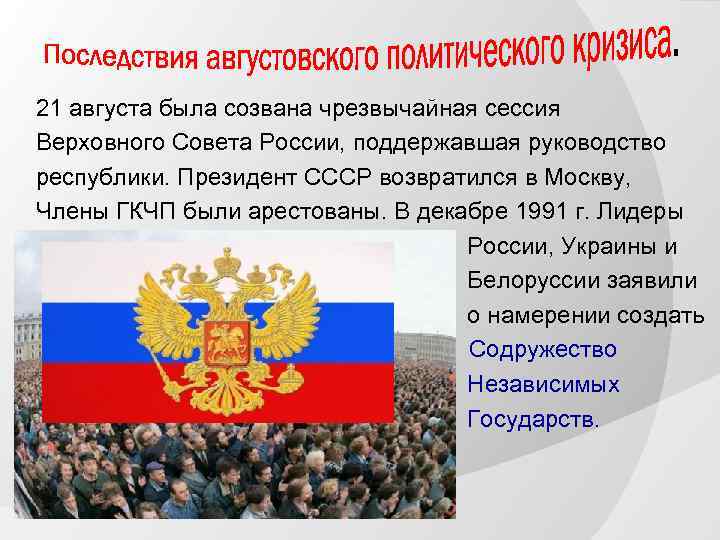 Последствия августовского политического кризиса.

21 августа была созвана чрезвычайная сессия Верховного Совета России, поддержавшая руководство республики. Президент СССР возвратился в Москву, Члены ГКЧП были арестованы. В декабре 1991 г. Лидеры России, Украины и Белоруссии заявили о намерении создать Содружество Независимых Государств.